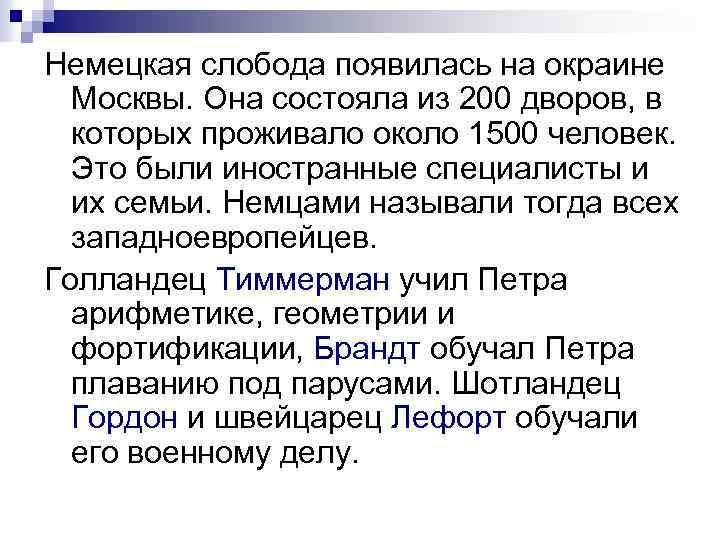 Немецкая слобода появилась на окраине Москвы. Она состояла из 200 дворов, в которых проживало около 1500 человек. Это были иностранные специалисты и их семьи. Немцами называли тогда всех западноевропейцев.

Голландец Тиммерман учил Петра арифметике, геометрии и фортификации, Брандт обучал Петра плаванию под парусами. Шотландец Гордон и швейцарец Лефорт обучали его военному делу.